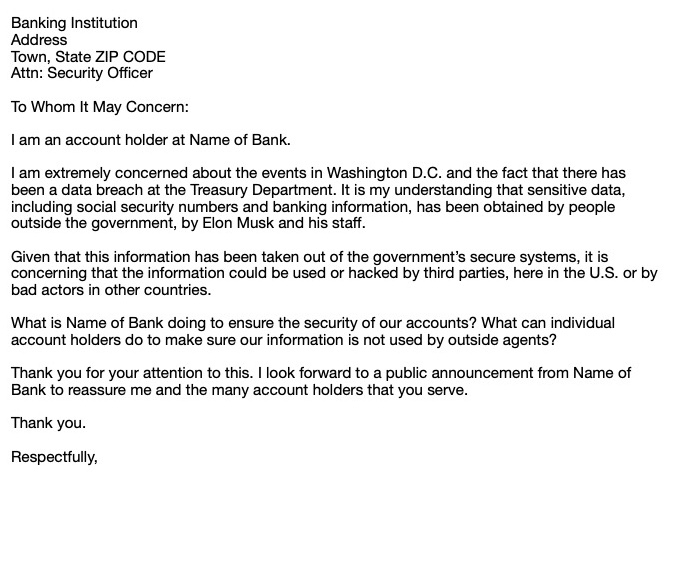 Banking Institution
Address
Town, State ZIP CODE
Attn: Security Officer

To Whom It May Concern:

I am an account holder at Name of Bank.

I am extremely concerned about the events in Washington D.C. and the fact that there has been a data breach at the Treasury Department. It is my understanding that sensitive data, including social security numbers and banking information, has been obtained by people outside the government, by Elon Musk and his staff.

Given that this information has been taken out of the government's secure systems, it is concerning that the information could be used or hacked by third parties, here in the U.S. or by bad actors in other countries.

What is Name of Bank doing to ensure the security of our accounts? What can individual account holders do to make sure our information is not used by outside agents?

Thank you for your attention to this. I look forward to a public announcement from Name of Bank to reassure me and the many account holders that you serve.

Thank you.

Respectfully,